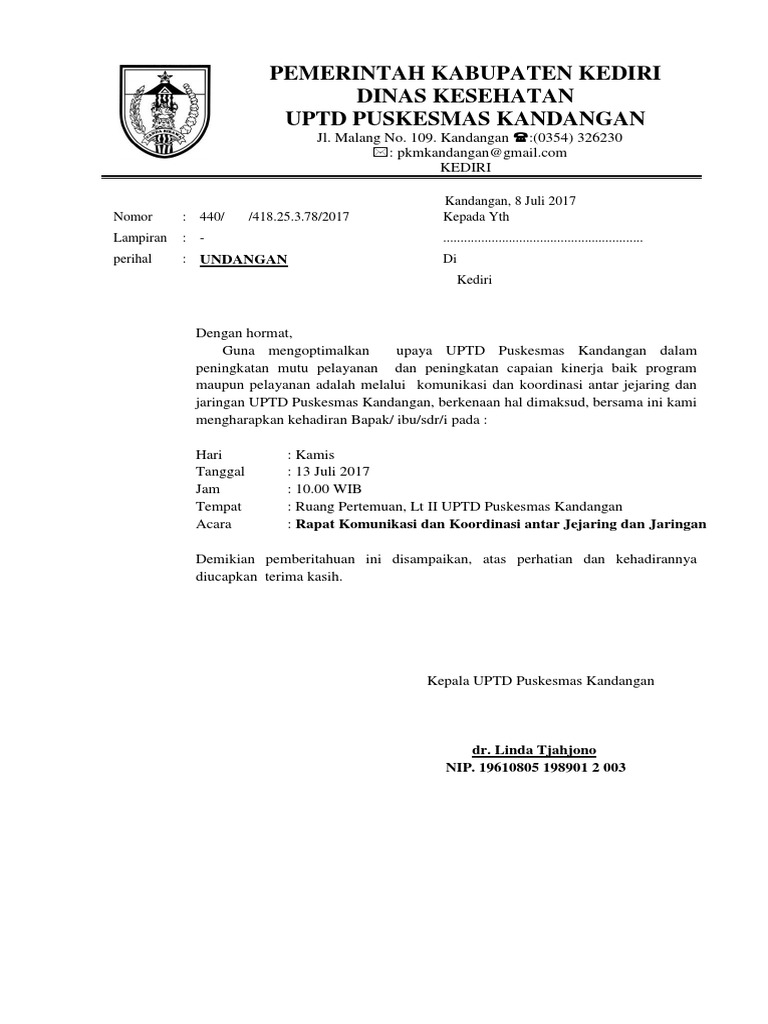 PEMERINTAH KABUPATEN KEDIRI
DINAS KESEHATAN
UPTD PUSKESMAS KANDANGAN

Jl. Malang No. 109. Kandangan ☎:(0354) 326230
✉: pkmkandangan@gmail.com
KEDIRI

Kandangan, 8 Juli 2017

Nomor : 440/ /418.25.3.78/2017
Lampiran : -
perihal : UNDANGAN

Kepada Yth
..........................................................
Di
Kediri

Dengan hormat,

Guna mengoptimalkan upaya UPTD Puskesmas Kandangan dalam peningkatan mutu pelayanan dan peningkatan capaian kinerja baik program maupun pelayanan adalah melalui komunikasi dan koordinasi antar jejaring dan jaringan UPTD Puskesmas Kandangan, berkenaan hal dimaksud, bersama ini kami mengharapkan kehadiran Bapak/ ibu/sdr/i pada :

Hari : Kamis
Tanggal : 13 Juli 2017
Jam : 10.00 WIB
Tempat : Ruang Pertemuan, Lt II UPTD Puskesmas Kandangan
Acara : Rapat Komunikasi dan Koordinasi antar Jejaring dan Jaringan

Demikian pemberitahuan ini disampaikan, atas perhatian dan kehadirannya diucapkan terima kasih.

Kepala UPTD Puskesmas Kandangan

dr. Linda Tjahjono
NIP. 19610805 198901 2 003